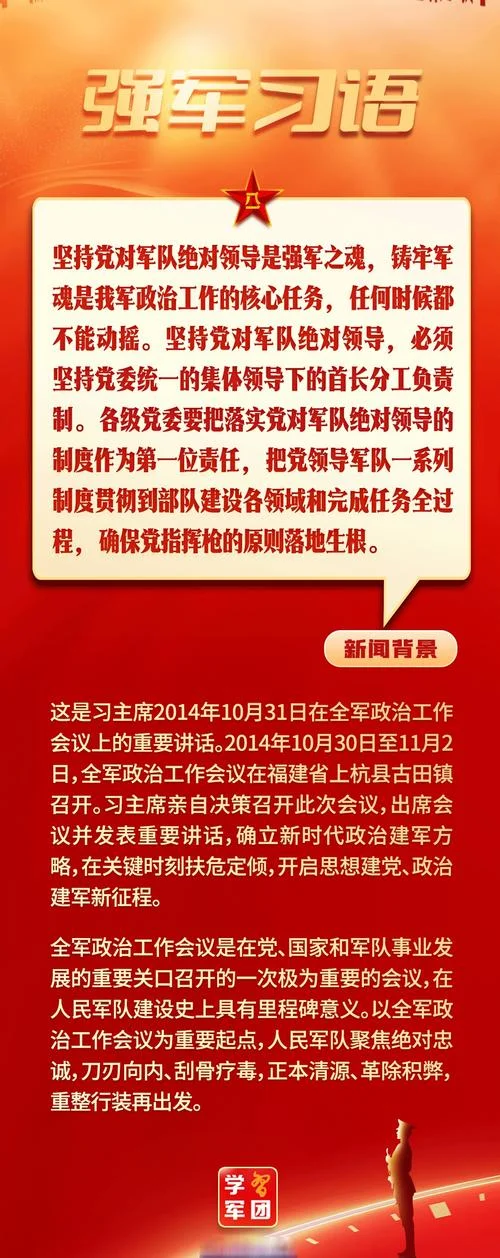 强军习语

八一

坚持党对军队绝对领导是强军之魂，铸牢军魂是我军政治工作的核心任务，任何时候都不能动摇。坚持党对军队绝对领导，必须坚持党委统一的集体领导下的首长分工负责制。各级党委要把落实党对军队绝对领导的制度作为第一位责任，把党领导军队一系列制度贯彻到部队建设各领域和完成任务全过程，确保党指挥枪的原则落地生根。

新闻背景

这是习主席2014年10月31日在全军政治工作会议上的重要讲话。2014年10月30日至11月2日，全军政治工作会议在福建省上杭县古田镇召开。习主席亲自决策召开此次会议，出席会议并发表重要讲话，确立新时代政治建军方略，在关键时刻扶危定倾，开启思想建党、政治建军新征程。

全军政治工作会议是在党、国家和军队事业发展的重要关口召开的一次极为重要的会议，在人民军队建设史上具有里程碑意义。以全军政治工作会议为重要起点，人民军队聚焦绝对忠诚，刀刃向内、刮骨疗毒，正本清源、革除积弊，重整行装再出发。

学习军团